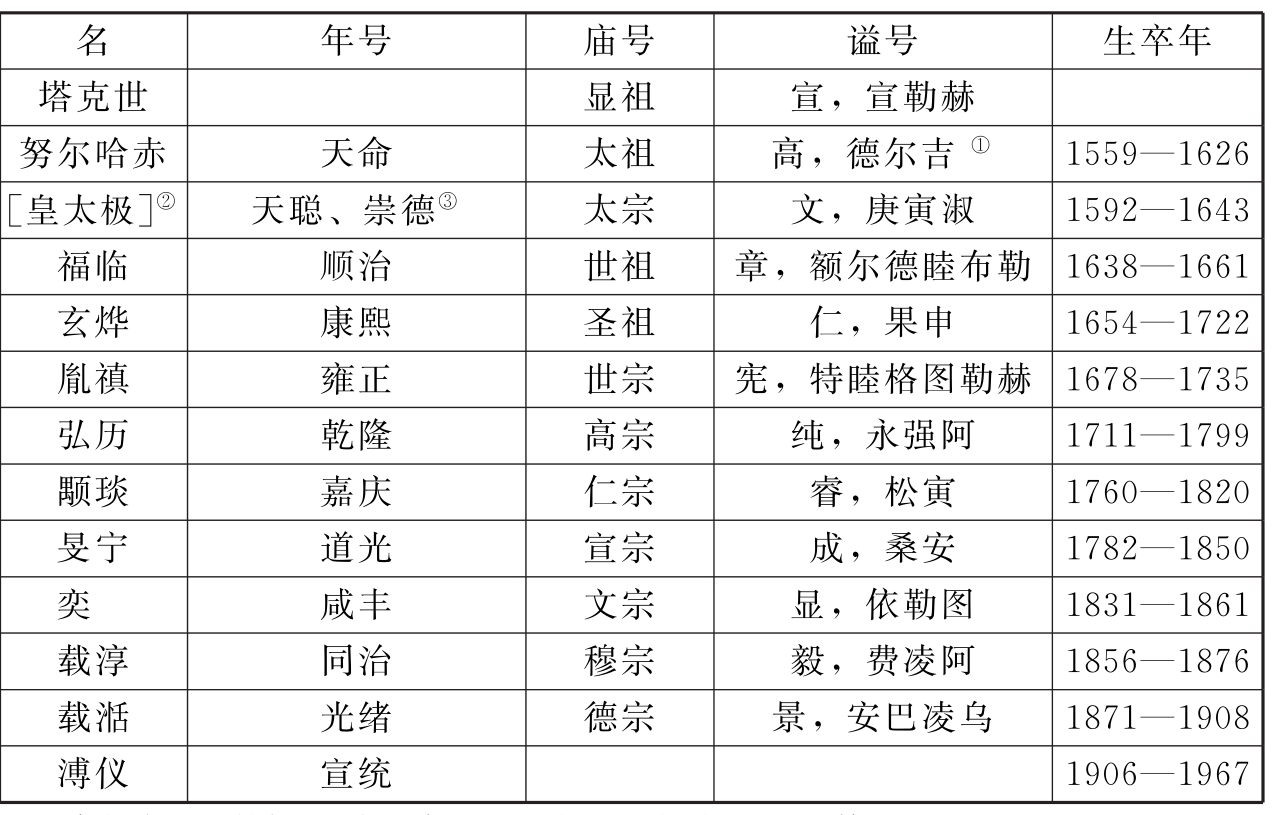 | 名 | 年号 | 庙号 | 谥号 | 生卒年 |
|---|---|---|---|---|
| 塔克世 | | 显祖 | 宣，宣勒赫 | |
| 努尔哈赤 | 天命 | 太祖 | 高，德尔吉 ① | 1559—1626 |
| [皇太极]② | 天聪、崇德③ | 太宗 | 文，庚寅淑 | 1592—1643 |
| 福临 | 顺治 | 世祖 | 章，额尔德睦布勒 | 1638—1661 |
| 玄烨 | 康熙 | 圣祖 | 仁，果申 | 1654—1722 |
| 胤禛 | 雍正 | 世宗 | 宪，特睦格图勒赫 | 1678—1735 |
| 弘历 | 乾隆 | 高宗 | 纯，永强阿 | 1711—1799 |
| 颙琰 | 嘉庆 | 仁宗 | 睿，松寅 | 1760—1820 |
| 旻宁 | 道光 | 宣宗 | 成，桑安 | 1782—1850 |
| 奕 | 咸丰 | 文宗 | 显，依勒图 | 1831—1861 |
| 载淳 | 同治 | 穆宗 | 毅，费凌阿 | 1856—1876 |
| 载湉 | 光绪 | 德宗 | 景，安巴凌乌 | 1871—1908 |
| 溥仪 | 宣统 | | | 1906—1967 |